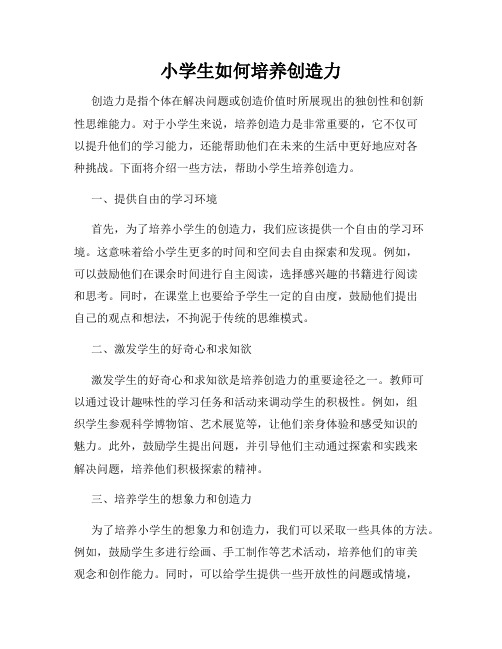 小学生如何培养创造力

创造力是指个体在解决问题或创造价值时所展现出的独创性和创新性思维能力。对于小学生来说，培养创造力是非常重要的，它不仅可以提升他们的学习能力，还能帮助他们在未来的生活中更好地应对各种挑战。下面将介绍一些方法，帮助小学生培养创造力。

一、提供自由的学习环境

首先，为了培养小学生的创造力，我们应该提供一个自由的学习环境。这意味着给小学生更多的时间和空间去自由探索和发现。例如，可以鼓励他们在课余时间进行自主阅读，选择感兴趣的书籍进行阅读和思考。同时，在课堂上也要给予学生一定的自由度，鼓励他们提出自己的观点和想法，不拘泥于传统的思维模式。

二、激发学生的好奇心和求知欲

激发学生的好奇心和求知欲是培养创造力的重要途径之一。教师可以通过设计趣味性的学习任务和活动来调动学生的积极性。例如，组织学生参观科学博物馆、艺术展览等，让他们亲身体验和感受知识的魅力。此外，鼓励学生提出问题，并引导他们主动通过探索和实践来解决问题，培养他们积极探索的精神。

三、培养学生的想象力和创造力

为了培养小学生的想象力和创造力，我们可以采取一些具体的方法。例如，鼓励学生多进行绘画、手工制作等艺术活动，培养他们的审美观念和创作能力。同时，可以给学生提供一些开放性的问题或情境，